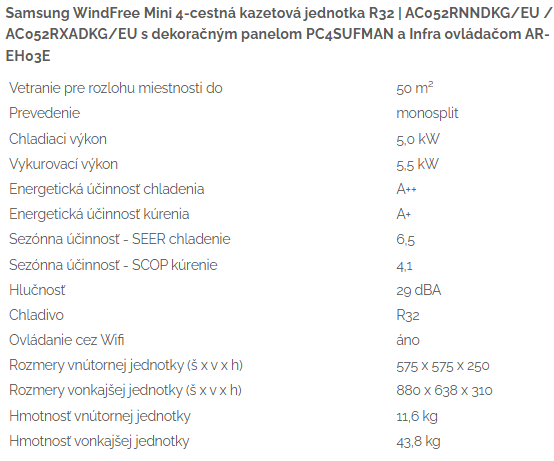 Samsung WindFree Mini 4-cestná kazetová jednotka R32 | AC052RNNDKG/EU / AC052RXADKG/EU s dekoračným panelom PC4SUFMAN a Infra ovládačom AR-EH03E

| | |
|---|---|
| Vetranie pre rozlohu miestnosti do | 50 m² |
| Prevedenie | monosplit |
| Chladiaci výkon | 5,0 kW |
| Vykurovací výkon | 5,5 kW |
| Energetická účinnosť chladenia | A++ |
| Energetická účinnosť kúrenia | A+ |
| Sezónna účinnosť - SEER chladenie | 6,5 |
| Sezónna účinnosť - SCOP kúrenie | 4,1 |
| Hlučnosť | 29 dBA |
| Chladivo | R32 |
| Ovládanie cez Wifi | áno |
| Rozmery vnútornej jednotky (š x v x h) | 575 x 575 x 250 |
| Rozmery vonkajšej jednotky (š x v x h) | 880 x 638 x 310 |
| Hmotnosť vnútornej jednotky | 11,6 kg |
| Hmotnosť vonkajšej jednotky | 43,8 kg |